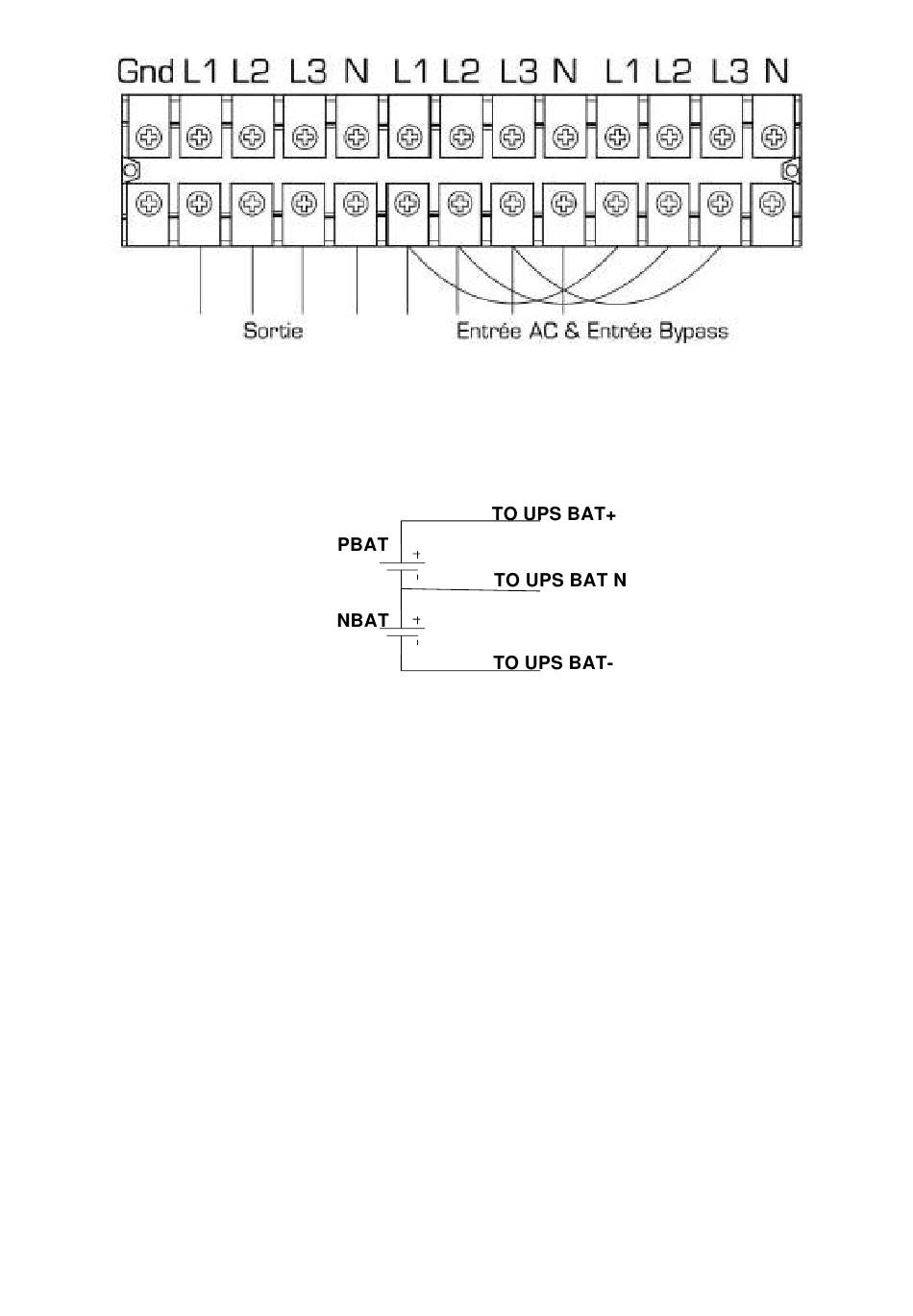 Gnd L1 L2 L3 N L1 L2 L3 N L1 L2 L3 N

Sortie

Entrée AC & Entrée Bypass

TO UPS BAT+

PBAT

+

-

TO UPS BAT N

NBAT

+

-

TO UPS BAT-